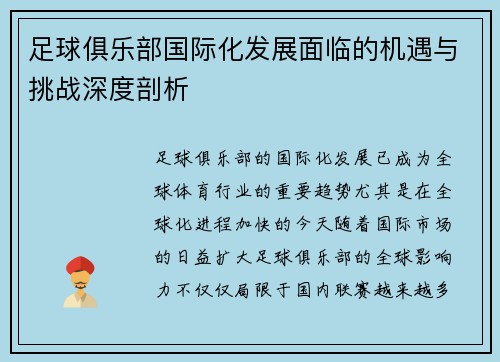 足球俱乐部国际化发展面临的机遇与挑战深度剖析

足球俱乐部的国际化发展已成为全球体育行业的重要趋势尤其是在全球化进程加快的今天随着国际市场的日益扩大足球俱乐部的全球影响力不仅仅局限于国内联赛越来越多